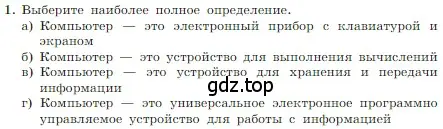 1. Выберите наиболее полное определение.
а) Компьютер — это электронный прибор с клавиатурой и экраном
б) Компьютер — это устройство для выполнения вычислений
в) Компьютер — это устройство для хранения и передачи информации
gdz.top
г) Компьютер — это универсальное электронное программно управляемое устройство для работы с информацией